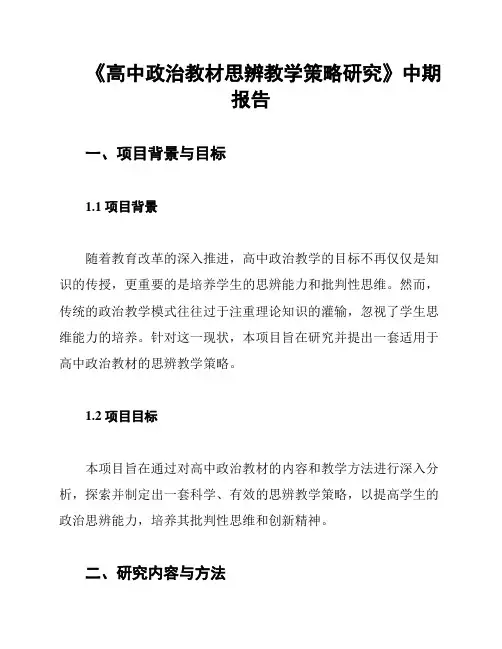 《高中政治教材思辨教学策略研究》中期报告

一、项目背景与目标

1.1 项目背景

随着教育改革的深入推进，高中政治教学的目标不再仅仅是知识的传授，更重要的是培养学生的思辨能力和批判性思维。然而，传统的政治教学模式往往过于注重理论知识的灌输，忽视了学生思维能力的培养。针对这一现状，本项目旨在研究并提出一套适用于高中政治教材的思辨教学策略。

1.2 项目目标

本项目旨在通过对高中政治教材的内容和教学方法进行深入分析，探索并制定出一套科学、有效的思辨教学策略，以提高学生的政治思辨能力，培养其批判性思维和创新精神。

二、研究内容与方法